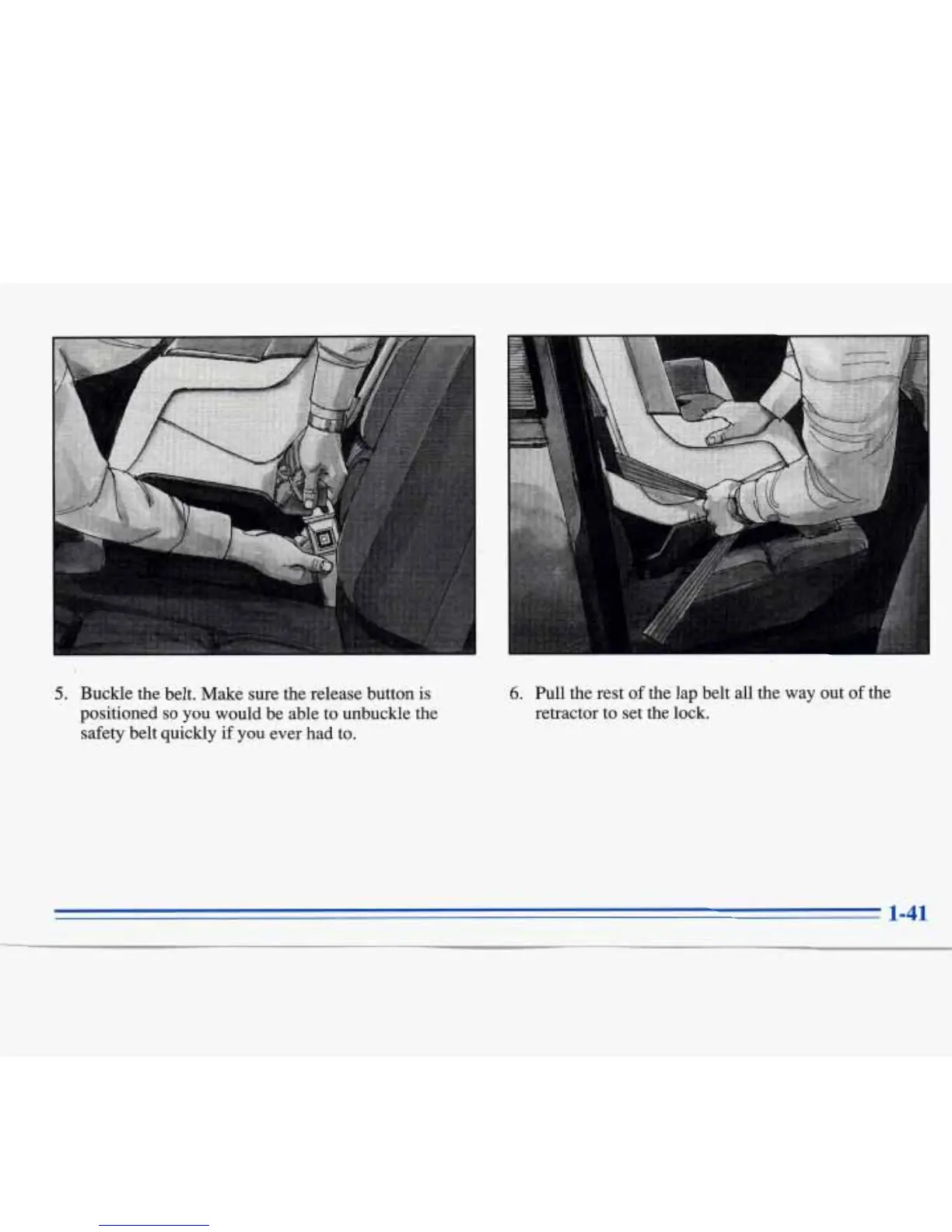 5. Buckle the belt. Make sure the release button is positioned so you would be able to unbuckle the safety belt quickly if you ever had to.

6. Pull the rest of the lap belt all the way out of the retractor to set the lock.

1-41